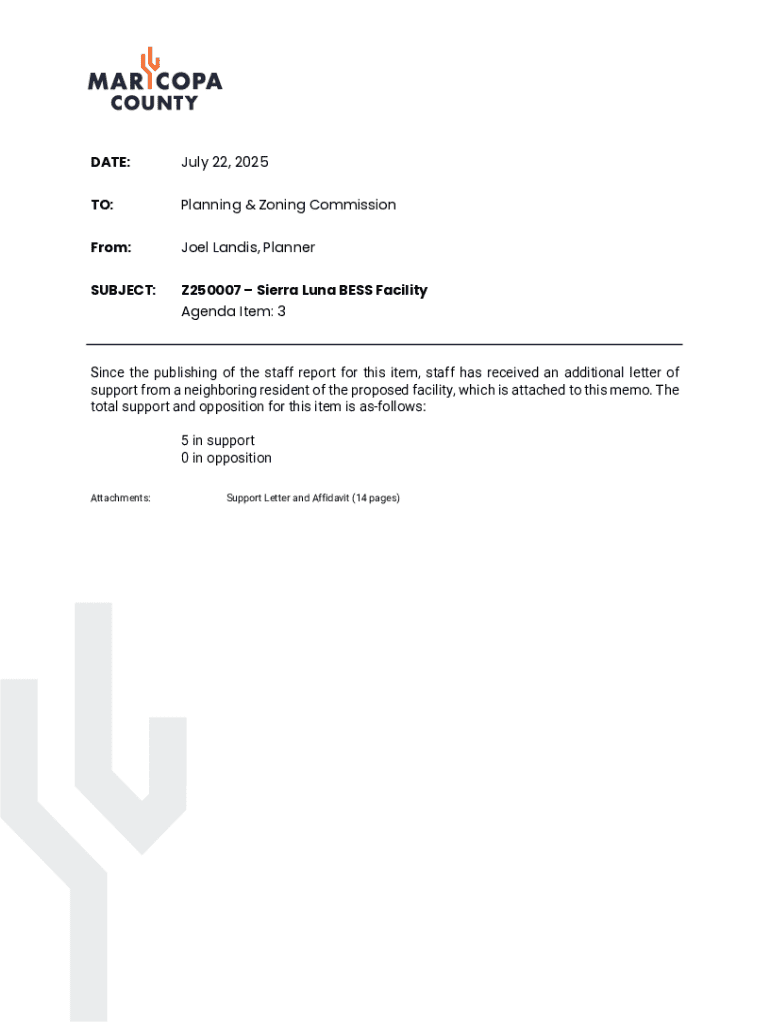 MARICOPA COUNTY

DATE: July 22, 2025

TO: Planning & Zoning Commission

From: Joel Landis, Planner

SUBJECT: Z250007 – Sierra Luna BESS Facility
Agenda Item: 3

Since the publishing of the staff report for this item, staff has received an additional letter of support from a neighboring resident of the proposed facility, which is attached to this memo. The total support and opposition for this item is as-follows:

5 in support
0 in opposition

Attachments: Support Letter and Affidavit (14 pages)